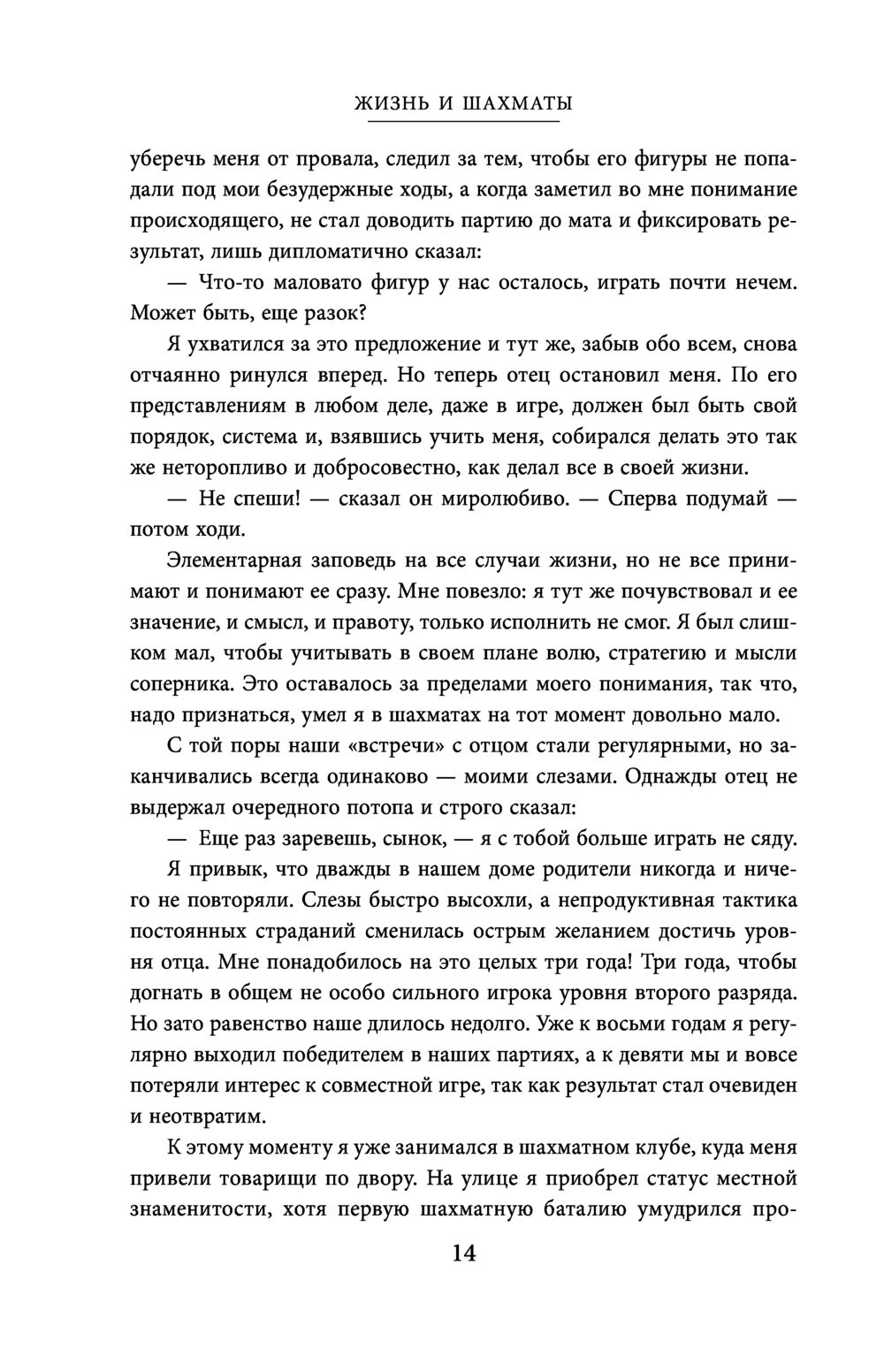 ЖИЗНЬ И ШАХМАТЫ

уберечь меня от провала, следил за тем, чтобы его фигуры не попадали под мои безудержные ходы, а когда заметил во мне понимание происходящего, не стал доводить партию до мата и фиксировать результат, лишь дипломатично сказал:

— Что-то маловато фигур у нас осталось, играть почти нечем. Может быть, еще разок?

Я ухватился за это предложение и тут же, забыв обо всем, снова отчаянно ринулся вперед. Но теперь отец остановил меня. По его представлениям в любом деле, даже в игре, должен был быть свой порядок, система и, взявшись учить меня, собирался делать это так же неторопливо и добросовестно, как делал все в своей жизни.

— Не спеши! — сказал он миролюбиво. — Сперва подумай — потом ходи.

Элементарная заповедь на все случаи жизни, но не все принимают и понимают ее сразу. Мне повезло: я тут же почувствовал и ее значение, и смысл, и правоту, только исполнить не смог. Я был слишком мал, чтобы учитывать в своем плане волю, стратегию и мысли соперника. Это оставалось за пределами моего понимания, так что, надо признаться, умел я в шахматах на тот момент довольно мало.

С той поры наши «встречи» с отцом стали регулярными, но заканчивались всегда одинаково — моими слезами. Однажды отец не выдержал очередного потопа и строго сказал:

— Еще раз заревешь, сынок, — я с тобой больше играть не сяду.

Я привык, что дважды в нашем доме родители никогда и ничего не повторяли. Слезы быстро высохли, а непродуктивная тактика постоянных страданий сменилась острым желанием достичь уровня отца. Мне понадобилось на это целых три года! Три года, чтобы догнать в общем не особо сильного игрока уровня второго разряда. Но зато равенство наше длилось недолго. Уже к восьми годам я регулярно выходил победителем в наших партиях, а к девяти мы и вовсе потеряли интерес к совместной игре, так как результат стал очевиден и неотвратим.

К этому моменту я уже занимался в шахматном клубе, куда меня привели товарищи по двору. На улице я приобрел статус местной знаменитости, хотя первую шахматную баталию умудрился про-

14